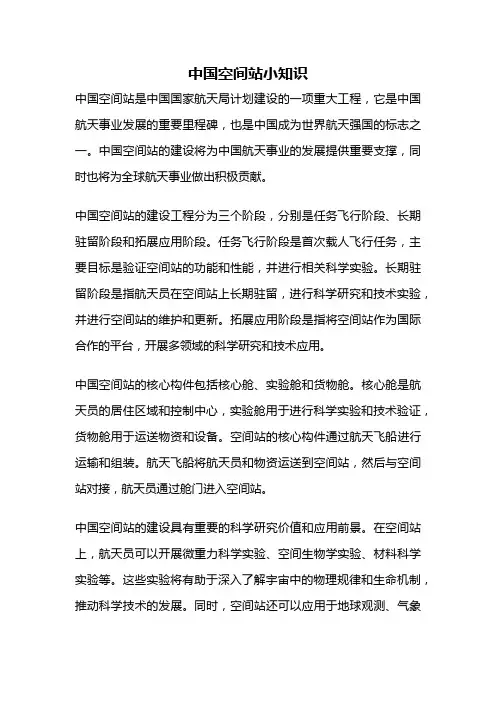 中国空间站小知识

中国空间站是中国国家航天局计划建设的一项重大工程，它是中国航天事业发展的重要里程碑，也是中国成为世界航天强国的标志之一。中国空间站的建设将为中国航天事业的发展提供重要支撑，同时也将为全球航天事业做出积极贡献。

中国空间站的建设工程分为三个阶段，分别是任务飞行阶段、长期驻留阶段和拓展应用阶段。任务飞行阶段是首次载人飞行任务，主要目标是验证空间站的功能和性能，并进行相关科学实验。长期驻留阶段是指航天员在空间站上长期驻留，进行科学研究和技术实验，并进行空间站的维护和更新。拓展应用阶段是指将空间站作为国际合作的平台，开展多领域的科学研究和技术应用。

中国空间站的核心构件包括核心舱、实验舱和货物舱。核心舱是航天员的居住区域和控制中心，实验舱用于进行科学实验和技术验证，货物舱用于运送物资和设备。空间站的核心构件通过航天飞船进行运输和组装。航天飞船将航天员和物资运送到空间站，然后与空间站对接，航天员通过舱门进入空间站。

中国空间站的建设具有重要的科学研究价值和应用前景。在空间站上，航天员可以开展微重力科学实验、空间生物学实验、材料科学实验等。这些实验将有助于深入了解宇宙中的物理规律和生命机制，推动科学技术的发展。同时，空间站还可以应用于地球观测、气象